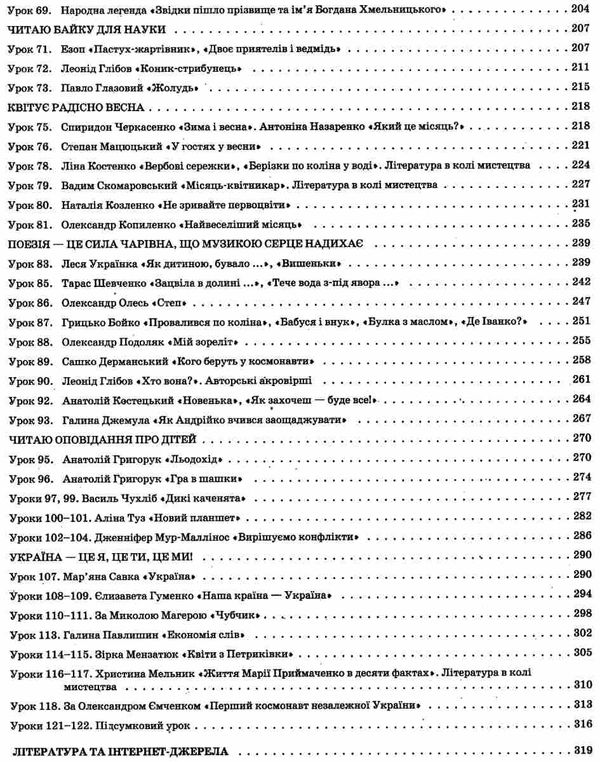 Урок 69. Народна легенда «Звідки пішло прізвище та ім'я Богдана Хмельницького» 204

ЧИТАЮ БАЙКУ ДЛЯ НАУКИ 207

Урок 71. Езоп «Пастух-жартівник», «Двоє приятелів і ведмідь» 207

Урок 72. Леонід Глібов «Коник-стрибунець» 211

Урок 73. Павло Глазовий «Жолудь» 215

КВІТУЄ РАДІСНО ВЕСНА 218

Урок 75. Спиридон Черкасенко «Зима і весна». Антоніна Назаренко «Який це місяць?» 218

Урок 76. Степан Мацюцький «У гостях у весни» 221

Урок 78. Ліна Костенко «Вербові сережки», «Берізки по коліна у воді». Література в колі мистецтва 224

Урок 79. Вадим Скомаровський «Місяць-квітникар». Література в колі мистецтва 227

Урок 80. Наталія Козленко «Не зривайте первоцвіти» 231

Урок 81. Олександр Копиленко «Найвеселіший місяць» 235

ПОЕЗІЯ — ЦЕ СИЛА ЧАРІВНА, ЩО МУЗИКОЮ СЕРЦЕ НАДИХАЄ 239

Урок 83. Леся Українка «Як дитиною, бувало ...», «Вишеньки» 239

Урок 85. Тарас Шевченко «Зацвіла в долині ...», «Тече вода з-під явора ...» 242

Урок 86. Олександр Олесь «Степ» 247

Урок 87. Грицько Бойко «Провалився по коліна», «Бабуся і внук», «Булка з маслом», «Де Іванко?» 251

Урок 88. Олександр Подоляк «Мій зореліт» 255

Урок 89. Сашко Дерманський «Кого беруть у космонавти» 258

Урок 90. Леонід Глібов «Хто вона?». Авторські акровірші 261

Урок 92. Анатолій Костецький «Новенька», «Як захочеш — буде все!» 264

Урок 93. Галина Джемула «Як Андрійко вчився заощаджувати» 267

ЧИТАЮ ОПОВІДАННЯ ПРО ДІТЕЙ 270

Урок 95. Анатолій Григорук «Льодохід» 270

Урок 96. Анатолій Григорук «Гра в шашки» 274

Уроки 97, 99. Василь Чухліб «Дикі каченята» 277

Уроки 100–101. Аліна Туз «Новий планшет» 282

Уроки 102–104. Дженніфер Мур-Маллінос «Вирішуємо конфлікти» 286

УКРАЇНА — ЦЕ Я, ЦЕ ТИ, ЦЕ МИ! 290

Урок 107. Мар'яна Савка «Україна» 290

Уроки 108–109. Єлизавета Гуменко «Наша країна — Україна» 294

Уроки 110–111. За Миколою Магерою «Чубчик» 298

Урок 113. Галина Павлишин «Економія слів» 302

Уроки 114–115. Зірка Мензатюк «Квіти з Петриківки» 305

Уроки 116–117. Христина Мельник «Життя Марії Приймаченко в десяти фактах». Література в колі мистецтва 310

Урок 118. За Олександром Ємченком «Перший космонавт незалежної України» 313

Уроки 121–122. Підсумковий урок 316

ЛІТЕРАТУРА ТА ІНТЕРНЕТ-ДЖЕРЕЛА 319